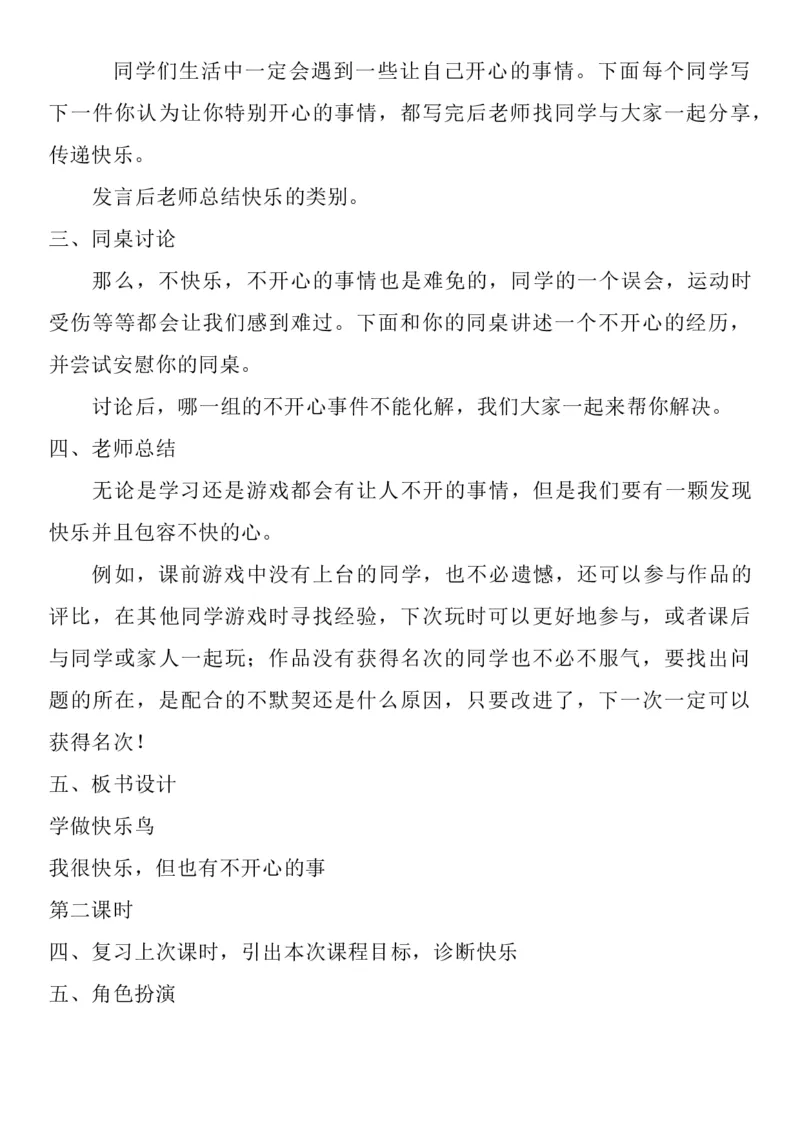 同学们生活中一定会遇到一些让自己开心的事情。下面每个同学写下一件你认为让你特别开心的事情，都写完后老师找同学与大家一起分享，传递快乐。

发言后老师总结快乐的类别。

三、同桌讨论

那么，不快乐，不开心的事情也是难免的，同学的一个误会，运动时受伤等等都会让我们感到难过。下面和你的同桌讲述一个不开心的经历，并尝试安慰你的同桌。

讨论后，哪一组的不开心事件不能化解，我们大家一起来帮你解决。

四、老师总结

无论是学习还是游戏都会有让人不开的事情，但是我们要有一颗发现快乐并且包容不快的心。

例如，课前游戏中没有上台的同学，也不必遗憾，还可以参与作品的评比，在其他同学游戏时寻找经验，下次玩时可以更好地参与，或者课后与同学或家人一起玩；作品没有获得名次的同学也不必不服气，要找出问题的所在，是配合的不默契还是什么原因，只要改进了，下一次一定可以获得名次！

五、板书设计

学做快乐鸟

我很快乐，但也有不开心的事

第二课时

四、复习上次课时，引出本次课程目标，诊断快乐

五、角色扮演